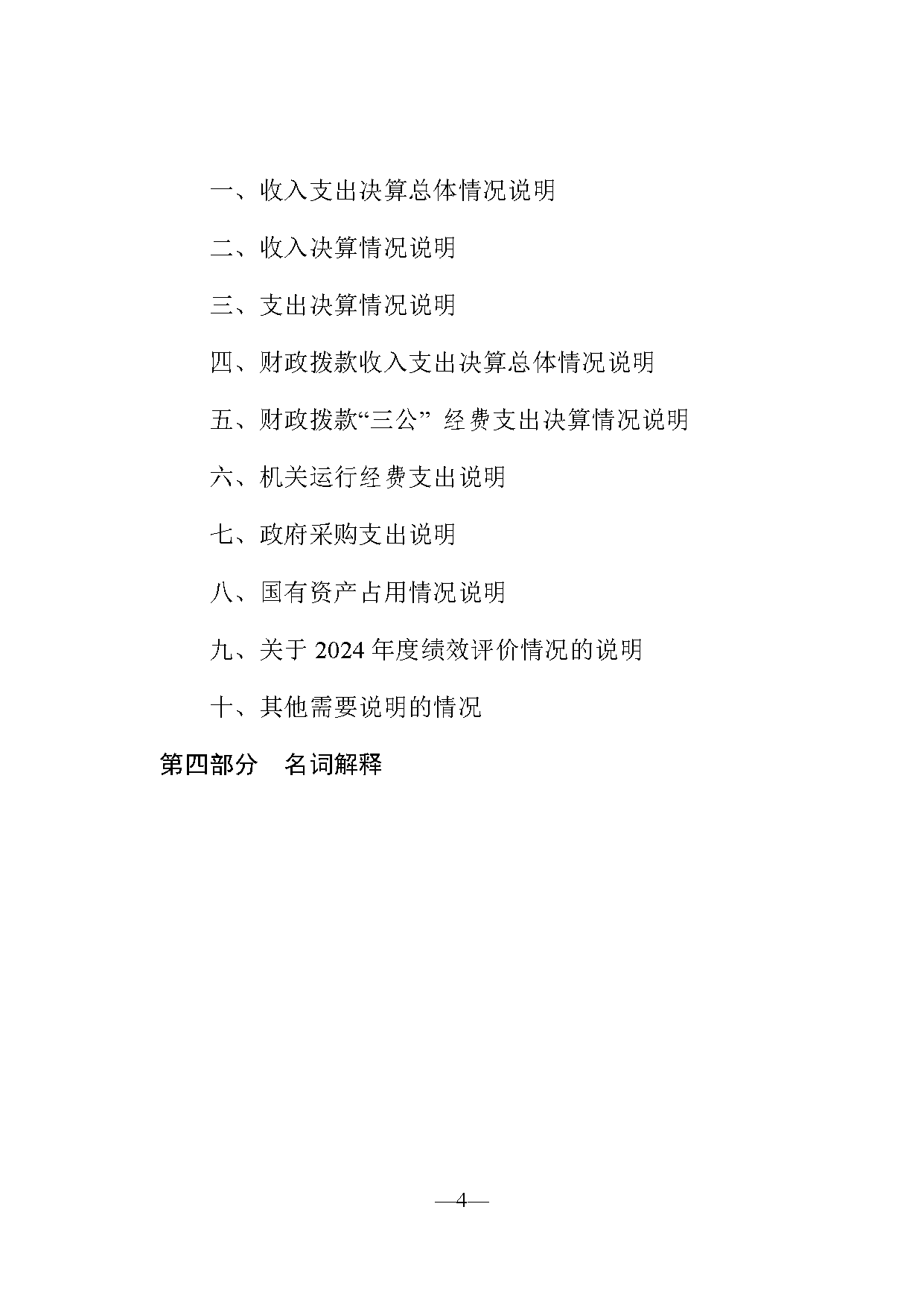 一、收入支出决算总体情况说明

二、收入决算情况说明

三、支出决算情况说明

四、财政拨款收入支出决算总体情况说明

五、财政拨款“三公” 经费支出决算情况说明

六、机关运行经费支出说明

七、政府采购支出说明

八、国有资产占用情况说明

九、关于 2024 年度绩效评价情况的说明

十、其他需要说明的情况

第四部分　名词解释

—4—